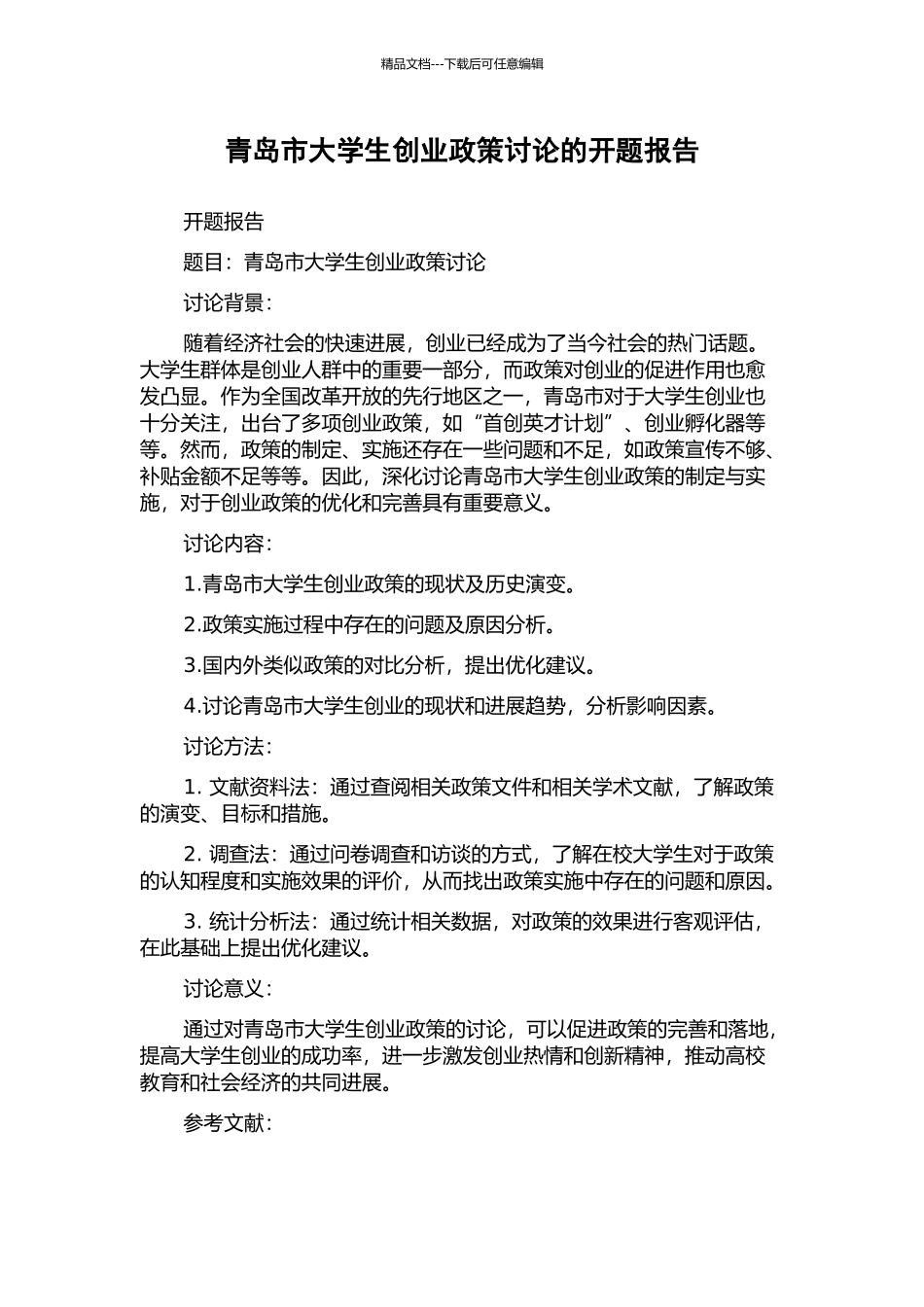 精品文档---下载后可任意编辑

青岛市大学生创业政策讨论的开题报告

开题报告

题目：青岛市大学生创业政策讨论

讨论背景：

随着经济社会的快速进展，创业已经成为了当今社会的热门话题。大学生群体是创业人群中的重要一部分，而政策对创业的促进作用也愈发凸显。作为全国改革开放的先行地区之一，青岛市对于大学生创业也十分关注，出台了多项创业政策，如“首创英才计划”、创业孵化器等等。然而，政策的制定、实施还存在一些问题和不足，如政策宣传不够、补贴金额不足等等。因此，深化讨论青岛市大学生创业政策的制定与实施，对于创业政策的优化和完善具有重要意义。

讨论内容：

1.青岛市大学生创业政策的现状及历史演变。

2.政策实施过程中存在的问题及原因分析。

3.国内外类似政策的对比分析，提出优化建议。

4.讨论青岛市大学生创业的现状和进展趋势，分析影响因素。

讨论方法：

1. 文献资料法：通过查阅相关政策文件和相关学术文献，了解政策的演变、目标和措施。

2. 调查法：通过问卷调查和访谈的方式，了解在校大学生对于政策的认知程度和实施效果的评价，从而找出政策实施中存在的问题和原因。

3. 统计分析法：通过统计相关数据，对政策的效果进行客观评估，在此基础上提出优化建议。

讨论意义：

通过对青岛市大学生创业政策的讨论，可以促进政策的完善和落地，提高大学生创业的成功率，进一步激发创业热情和创新精神，推动高校教育和社会经济的共同进展。

参考文献：